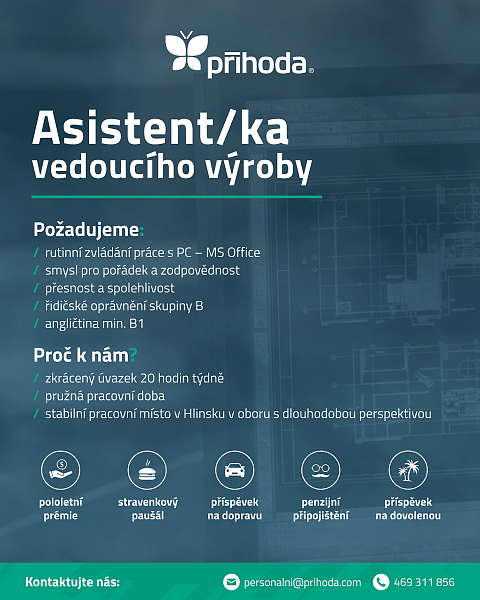 přihoda®

Asistent/ka
vedoucího výroby

Požadujeme:
/ rutinní zvládání práce s PC – MS Office
/ smysl pro pořádek a zodpovědnost
/ přesnost a spolehlivost
/ řidičské oprávnění skupiny B
/ angličtina min. B1

Proč k nám?
/ zkrácený úvazek 20 hodin týdně
/ pružná pracovní doba
/ stabilní pracovní místo v Hlinsku v oboru s dlouhodobou perspektivou

pololetní prémie

stravenkový paušál

příspěvek na dopravu

penzijní připojištění

příspěvek na dovolenou

Kontaktujte nás: personalni@prihoda.com 469 311 856